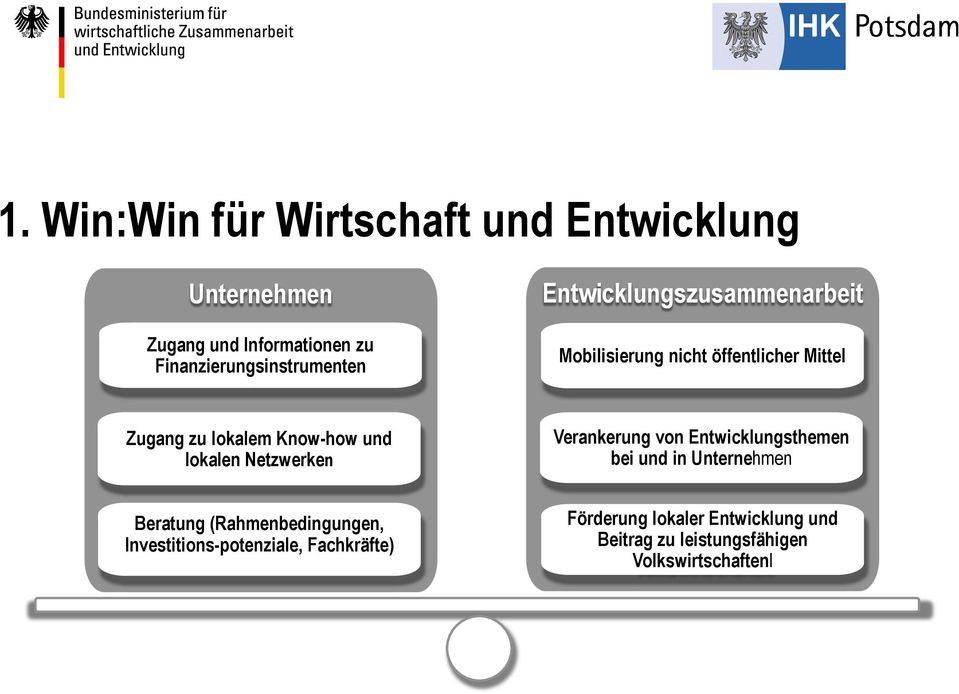 Bundesministerium für wirtschaftliche Zusammenarbeit und Entwicklung

IHK Potsdam

1. Win:Win für Wirtschaft und Entwicklung

Unternehmen

Zugang und Informationen zu Finanzierungsinstrumenten

Zugang zu lokalem Know-how und lokalen Netzwerken

Beratung (Rahmenbedingungen, Investitions-potenziale, Fachkräfte)

Entwicklungszusammenarbeit

Mobilisierung nicht öffentlicher Mittel

Verankerung von Entwicklungsthemen bei und in Unternehmen

Förderung lokaler Entwicklung und Beitrag zu leistungsfähigen Volkswirtschaftenl